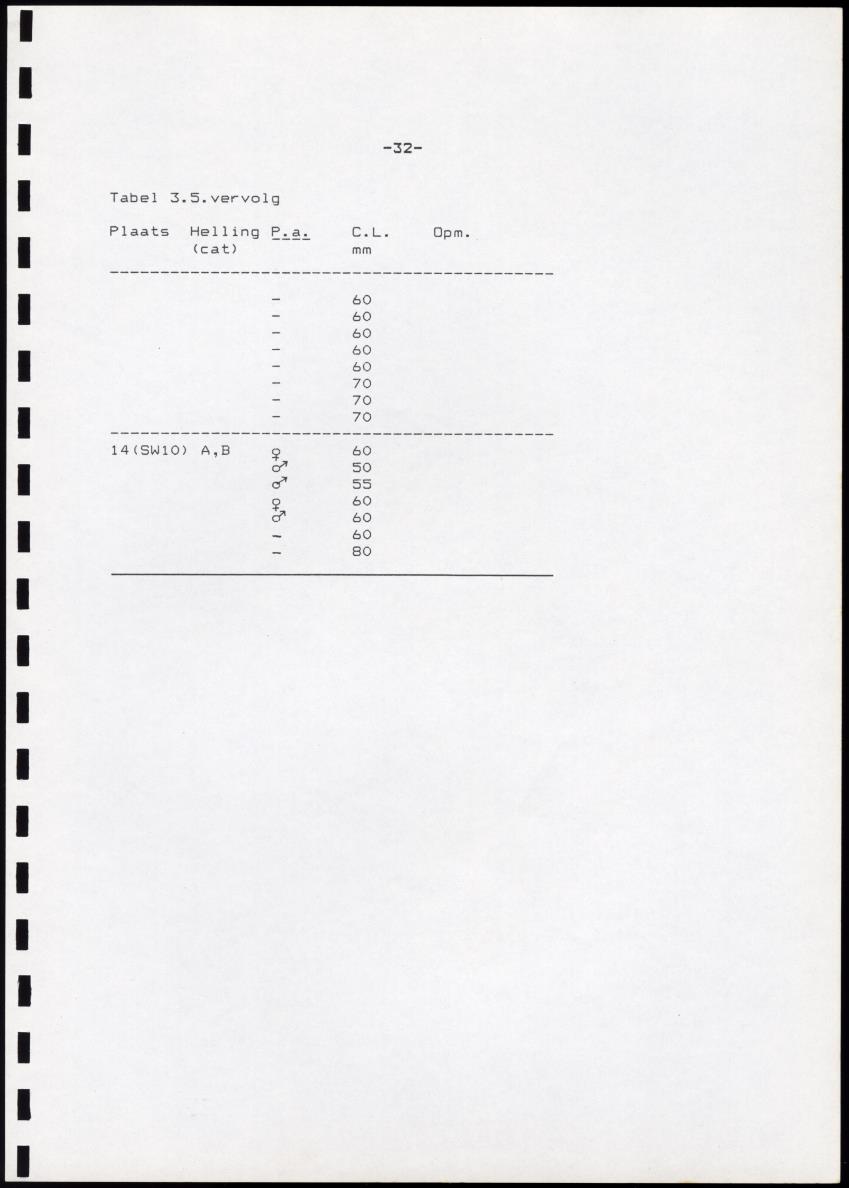 -32-

Tabel 3.5.vervolg

| Plaats | Helling (cat) | P.a. | C.L. mm | Opm. |
|---|---|---|---|---|
| | | - | 60 | |
| | | - | 60 | |
| | | - | 60 | |
| | | - | 60 | |
| | | - | 60 | |
| | | - | 70 | |
| | | - | 70 | |
| | | - | 70 | |
| 14(SW10) | A,B | ♀ | 60 | |
| | | ♂ | 50 | |
| | | ♂ | 55 | |
| | | ♀ | 60 | |
| | | ♂ | 60 | |
| | | - | 60 | |
| | | - | 80 | |